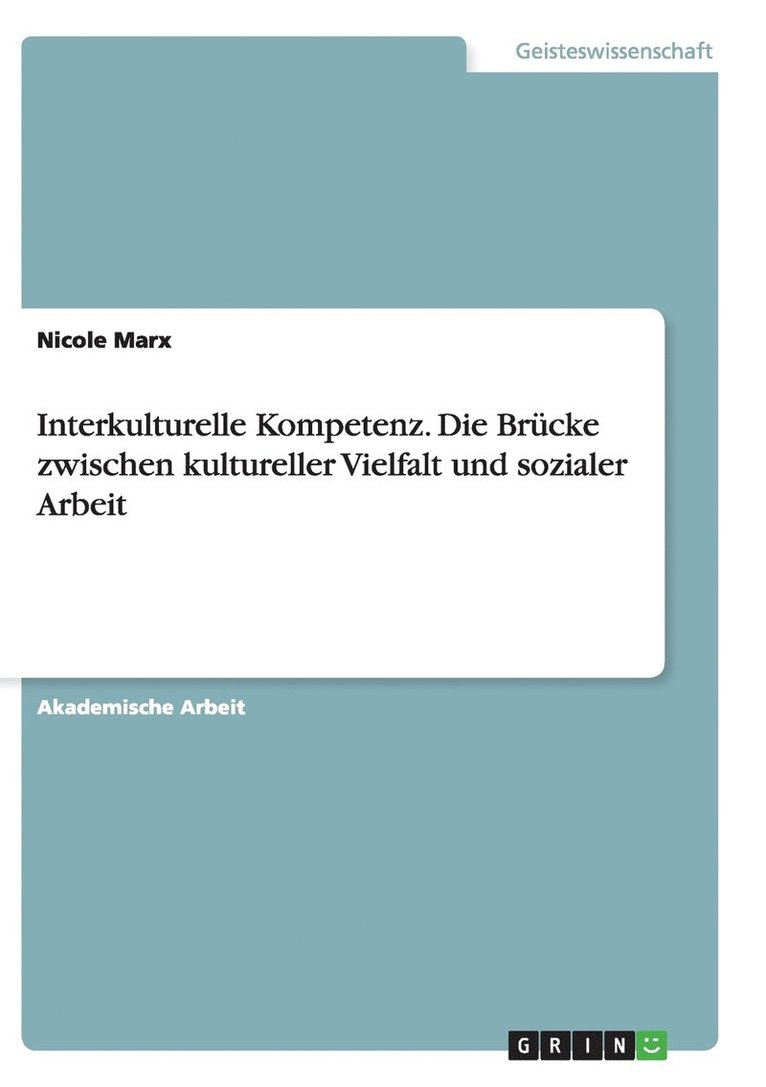 Geisteswissenschaft

Nicole Marx

Interkulturelle Kompetenz. Die Brücke zwischen kultureller Vielfalt und sozialer Arbeit

Akademische Arbeit

GRIN